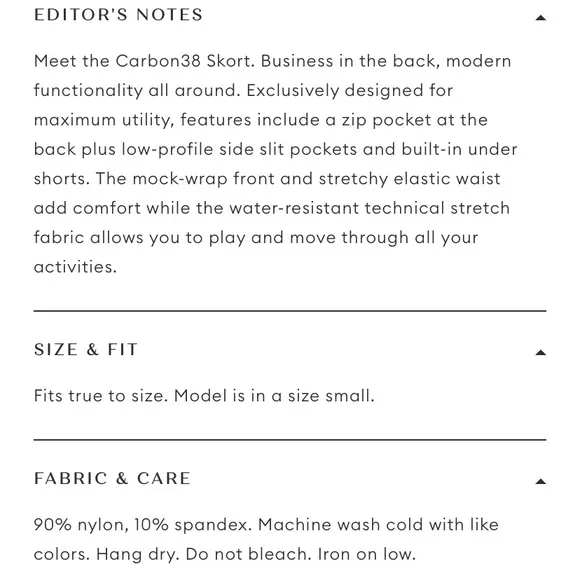 EDITOR'S NOTES

Meet the Carbon38 Skort. Business in the back, modern functionality all around. Exclusively designed for maximum utility, features include a zip pocket at the back plus low-profile side slit pockets and built-in under shorts. The mock-wrap front and stretchy elastic waist add comfort while the water-resistant technical stretch fabric allows you to play and move through all your activities.

SIZE & FIT

Fits true to size. Model is in a size small.

FABRIC & CARE

90% nylon, 10% spandex. Machine wash cold with like colors. Hang dry. Do not bleach. Iron on low.